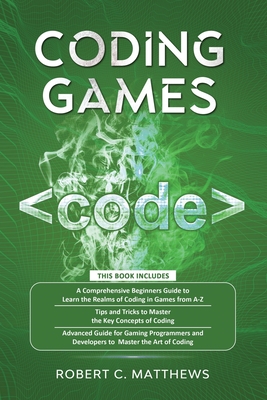 CODING GAMES

<code>

THIS BOOK INCLUDES

A Comprehensive Beginners Guide to Learn the Realms of Coding in Games from A-Z

Tips and Tricks to Master the Key Concepts of Coding

Advanced Guide for Gaming Programmers and Developers to Master the Art of Coding

ROBERT C. MATTHEWS